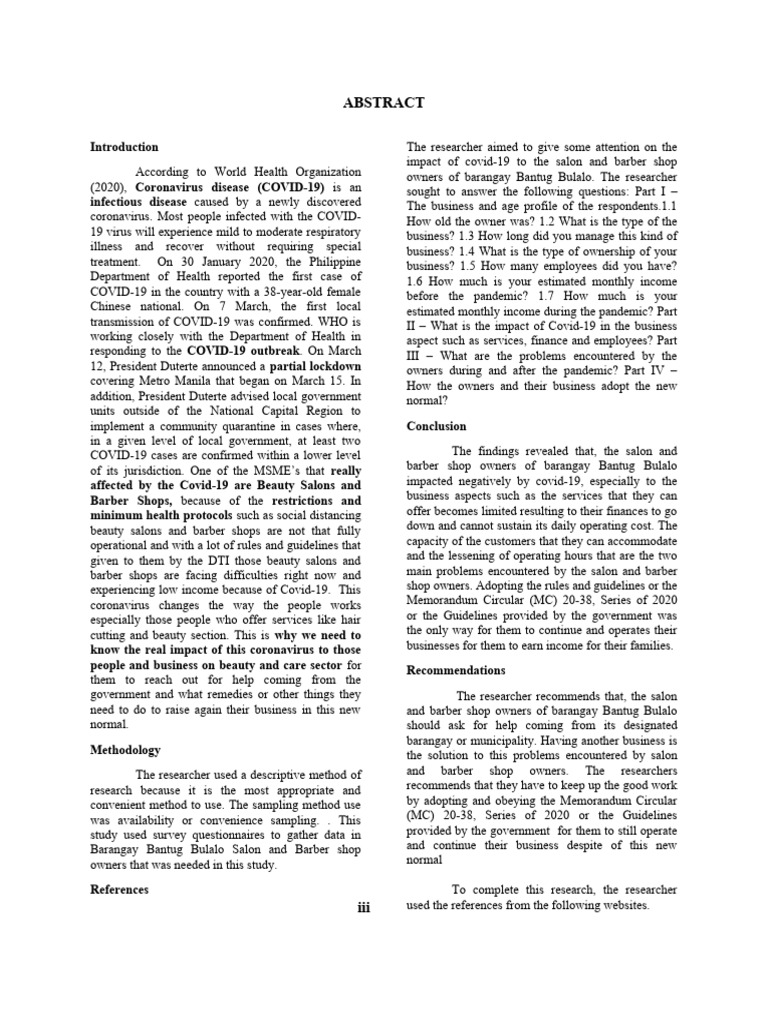 ABSTRACT

Introduction

According to World Health Organization (2020), Coronavirus disease (COVID-19) is an infectious disease caused by a newly discovered coronavirus. Most people infected with the COVID-19 virus will experience mild to moderate respiratory illness and recover without requiring special treatment. On 30 January 2020, the Philippine Department of Health reported the first case of COVID-19 in the country with a 38-year-old female Chinese national. On 7 March, the first local transmission of COVID-19 was confirmed. WHO is working closely with the Department of Health in responding to the COVID-19 outbreak. On March 12, President Duterte announced a partial lockdown covering Metro Manila that began on March 15. In addition, President Duterte advised local government units outside of the National Capital Region to implement a community quarantine in cases where, in a given level of local government, at least two COVID-19 cases are confirmed within a lower level of its jurisdiction. One of the MSME's that really affected by the Covid-19 are Beauty Salons and Barber Shops, because of the restrictions and minimum health protocols such as social distancing beauty salons and barber shops are not that fully operational and with a lot of rules and guidelines that given to them by the DTI those beauty salons and barber shops are facing difficulties right now and experiencing low income because of Covid-19. This coronavirus changes the way the people works especially those people who offer services like hair cutting and beauty section. This is why we need to know the real impact of this coronavirus to those people and business on beauty and care sector for them to reach out for help coming from the government and what remedies or other things they need to do to raise again their business in this new normal.

Methodology

The researcher used a descriptive method of research because it is the most appropriate and convenient method to use. The sampling method use was availability or convenience sampling. . This study used survey questionnaires to gather data in Barangay Bantug Bulalo Salon and Barber shop owners that was needed in this study.

References

The researcher aimed to give some attention on the impact of covid-19 to the salon and barber shop owners of barangay Bantug Bulalo. The researcher sought to answer the following questions: Part I – The business and age profile of the respondents.1.1 How old the owner was? 1.2 What is the type of the business? 1.3 How long did you manage this kind of business? 1.4 What is the type of ownership of your business? 1.5 How many employees did you have? 1.6 How much is your estimated monthly income before the pandemic? 1.7 How much is your estimated monthly income during the pandemic? Part II – What is the impact of Covid-19 in the business aspect such as services, finance and employees? Part III – What are the problems encountered by the owners during and after the pandemic? Part IV – How the owners and their business adopt the new normal?

Conclusion

The findings revealed that, the salon and barber shop owners of barangay Bantug Bulalo impacted negatively by covid-19, especially to the business aspects such as the services that they can offer becomes limited resulting to their finances to go down and cannot sustain its daily operating cost. The capacity of the customers that they can accommodate and the lessening of operating hours that are the two main problems encountered by the salon and barber shop owners. Adopting the rules and guidelines or the Memorandum Circular (MC) 20-38, Series of 2020 or the Guidelines provided by the government was the only way for them to continue and operates their businesses for them to earn income for their families.

Recommendations

The researcher recommends that, the salon and barber shop owners of barangay Bantug Bulalo should ask for help coming from its designated barangay or municipality. Having another business is the solution to this problems encountered by salon and barber shop owners. The researchers recommends that they have to keep up the good work by adopting and obeying the Memorandum Circular (MC) 20-38, Series of 2020 or the Guidelines provided by the government for them to still operate and continue their business despite of this new normal

To complete this research, the researcher used the references from the following websites.

iii